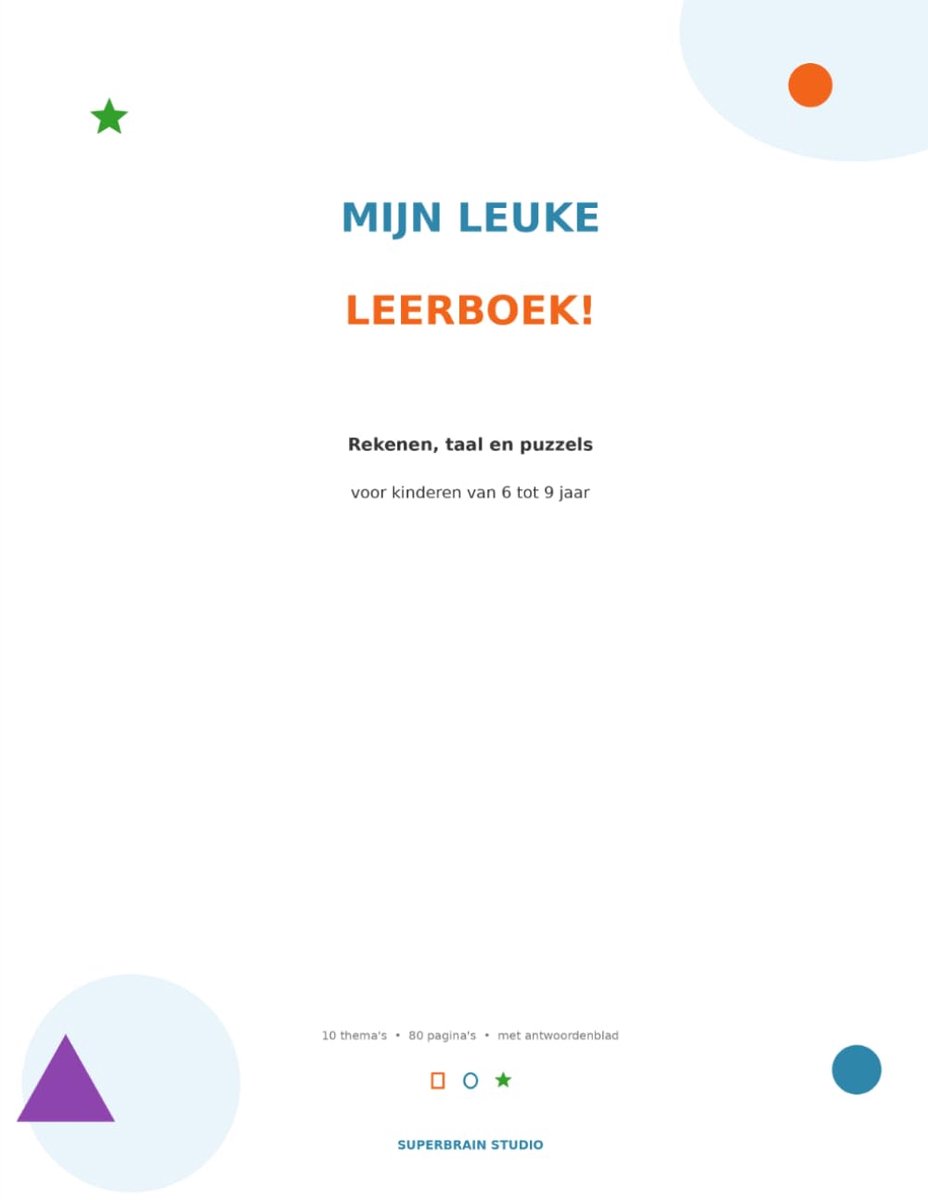 MIJN LEUKE

LEERBOEK!

Rekenen, taal en puzzels

voor kinderen van 6 tot 9 jaar

10 thema's • 80 pagina's • met antwoordenblad

SUPERBRAIN STUDIO